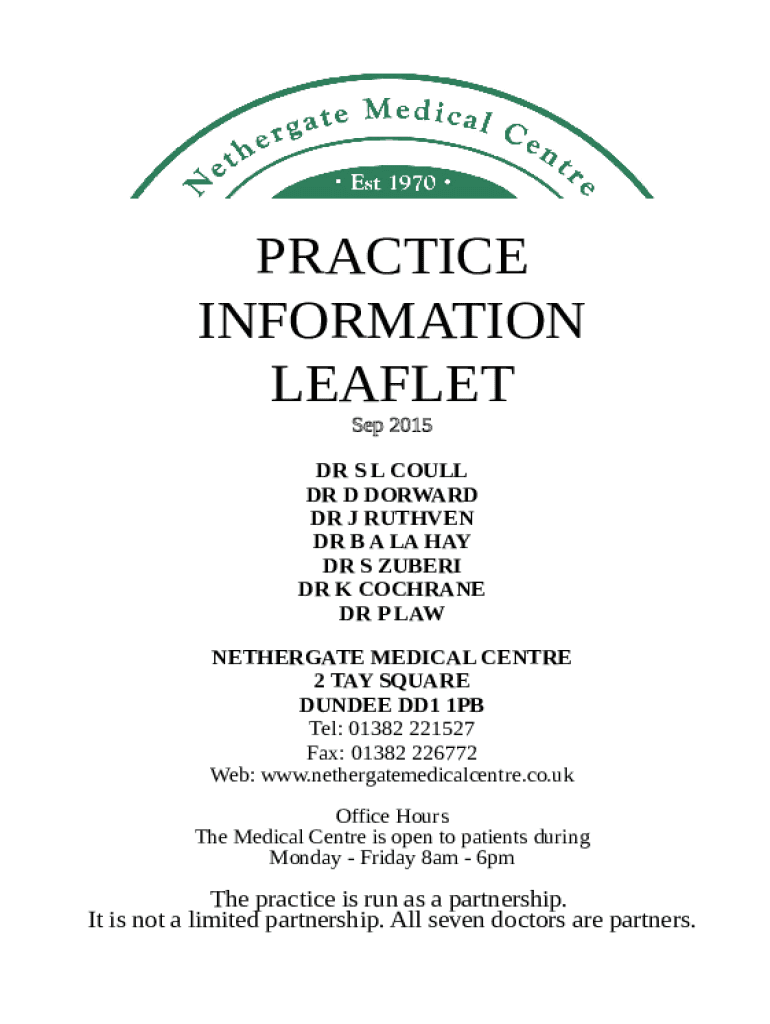 Nethergate Medical Centre
• Est 1970 •

PRACTICE
INFORMATION
LEAFLET

Sep 2015

DR S L COULL
DR D DORWARD
DR J RUTHVEN
DR B A LA HAY
DR S ZUBERI
DR K COCHRANE
DR P LAW

NETHERGATE MEDICAL CENTRE
2 TAY SQUARE
DUNDEE DD1 1PB
Tel: 01382 221527
Fax: 01382 226772
Web: www.nethergatemedicalcentre.co.uk

Office Hours
The Medical Centre is open to patients during
Monday - Friday 8am - 6pm

The practice is run as a partnership.
It is not a limited partnership. All seven doctors are partners.